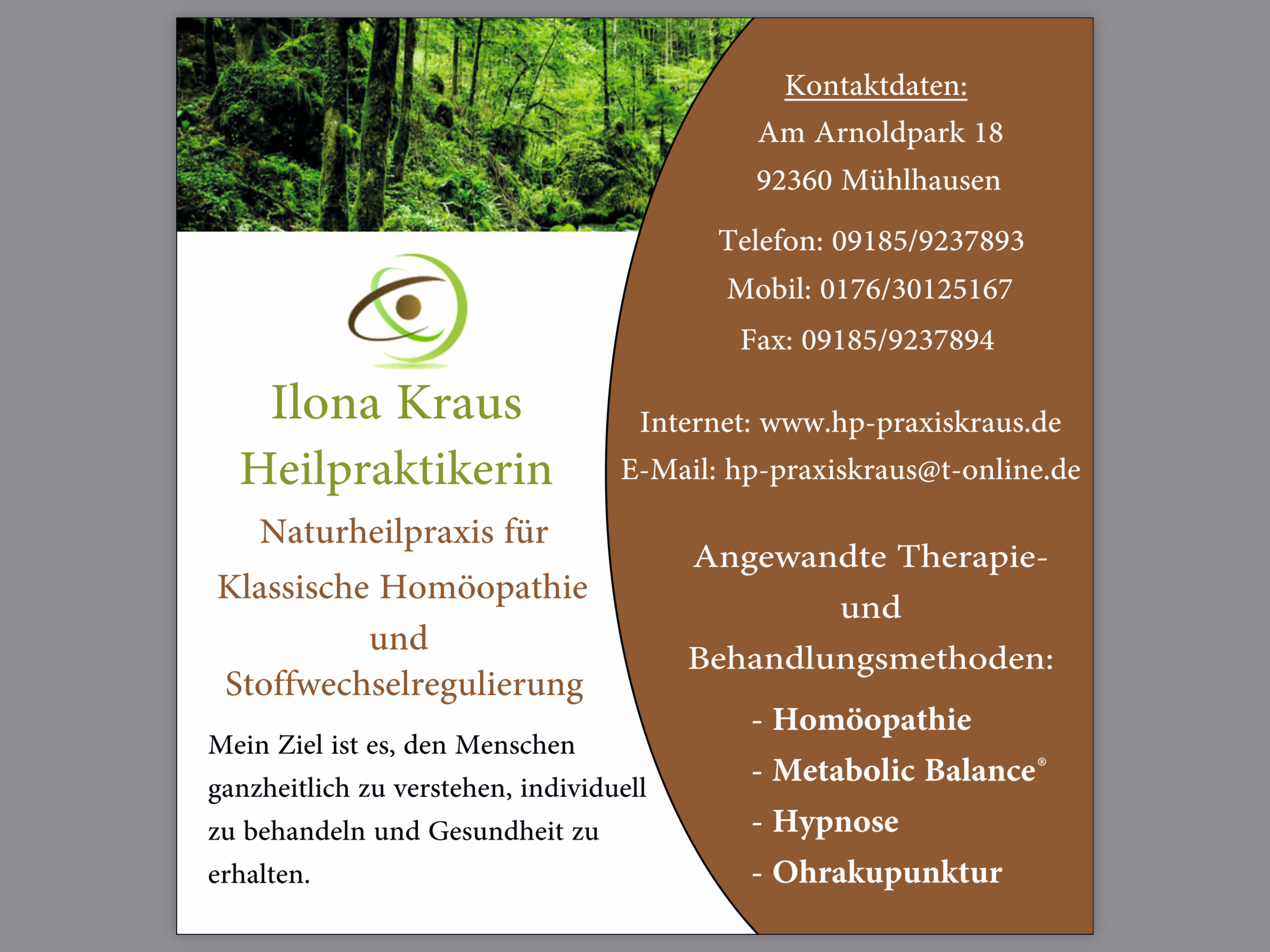 Ilona Kraus
Heilpraktikerin

Naturheilpraxis für
Klassische Homöopathie
und
Stoffwechselregulierung

Mein Ziel ist es, den Menschen ganzheitlich zu verstehen, individuell zu behandeln und Gesundheit zu erhalten.

Kontaktdaten:
Am Arnoldpark 18
92360 Mühlhausen

Telefon: 09185/9237893
Mobil: 0176/30125167
Fax: 09185/9237894

Internet: www.hp-praxiskraus.de
E-Mail: hp-praxiskraus@t-online.de

Angewandte Therapie-
und
Behandlungsmethoden:

- Homöopathie
- Metabolic Balance®
- Hypnose
- Ohrakupunktur